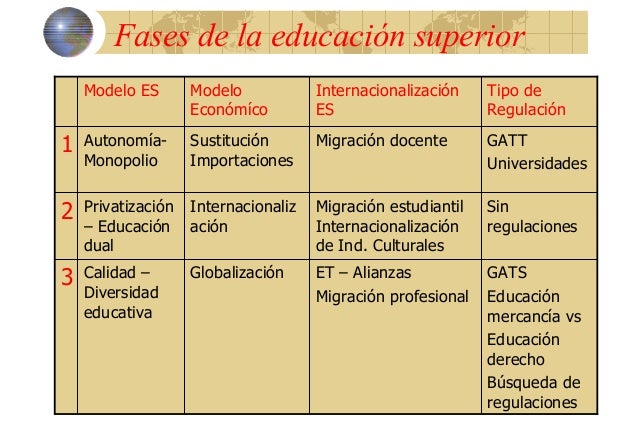 Fases de la educación superior

|  | Modelo ES | Modelo Económíco | Internacionalización ES | Tipo de Regulación |
|---|---|---|---|---|
| 1 | Autonomía-Monopolio | Sustitución Importaciones | Migración docente | GATT Universidades |
| 2 | Privatización – Educación dual | Internacionalización | Migración estudiantil Internacionalización de Ind. Culturales | Sin regulaciones |
| 3 | Calidad – Diversidad educativa | Globalización | ET – Alianzas Migración profesional | GATS Educación mercancía vs Educación derecho Búsqueda de regulaciones |